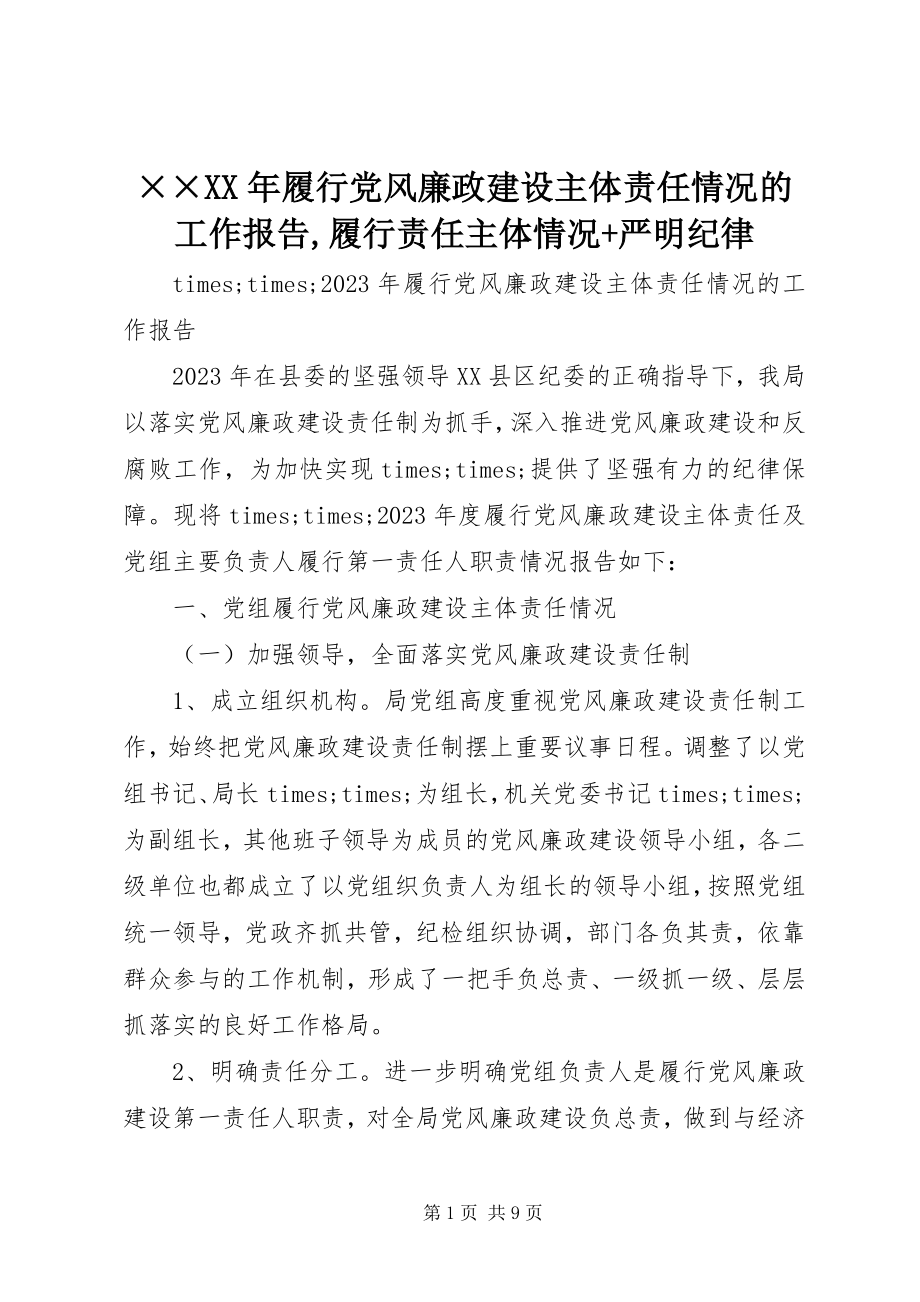 ××XX 年履行党风廉政建设主体责任情况的工作报告,履行责任主体情况+严明纪律

times;times;2023 年履行党风廉政建设主体责任情况的工作报告

2023 年在县委的坚强领导 XX 县区纪委的正确指导下，我局以落实党风廉政建设责任制为抓手，深入推进党风廉政建设和反腐败工作，为加快实现 times;times;提供了坚强有力的纪律保障。现将 times;times;2023 年度履行党风廉政建设主体责任及党组主要负责人履行第一责任人职责情况报告如下：

一、党组履行党风廉政建设主体责任情况

（一）加强领导，全面落实党风廉政建设责任制

1、成立组织机构。局党组高度重视党风廉政建设责任制工作，始终把党风廉政建设责任制摆上重要议事日程。调整了以党组书记、局长 times;times;为组长，机关党委书记 times;times;为副组长，其他班子领导为成员的党风廉政建设领导小组，各二级单位也都成立了以党组织负责人为组长的领导小组，按照党组统一领导，党政齐抓共管，纪检组织协调，部门各负其责，依靠群众参与的工作机制，形成了一把手负总责、一级抓一级、层层抓落实的良好工作格局。

2、明确责任分工。进一步明确党组负责人是履行党风廉政建设第一责任人职责，对全局党风廉政建设负总责，做到与经济

第 1 页 共 9 页